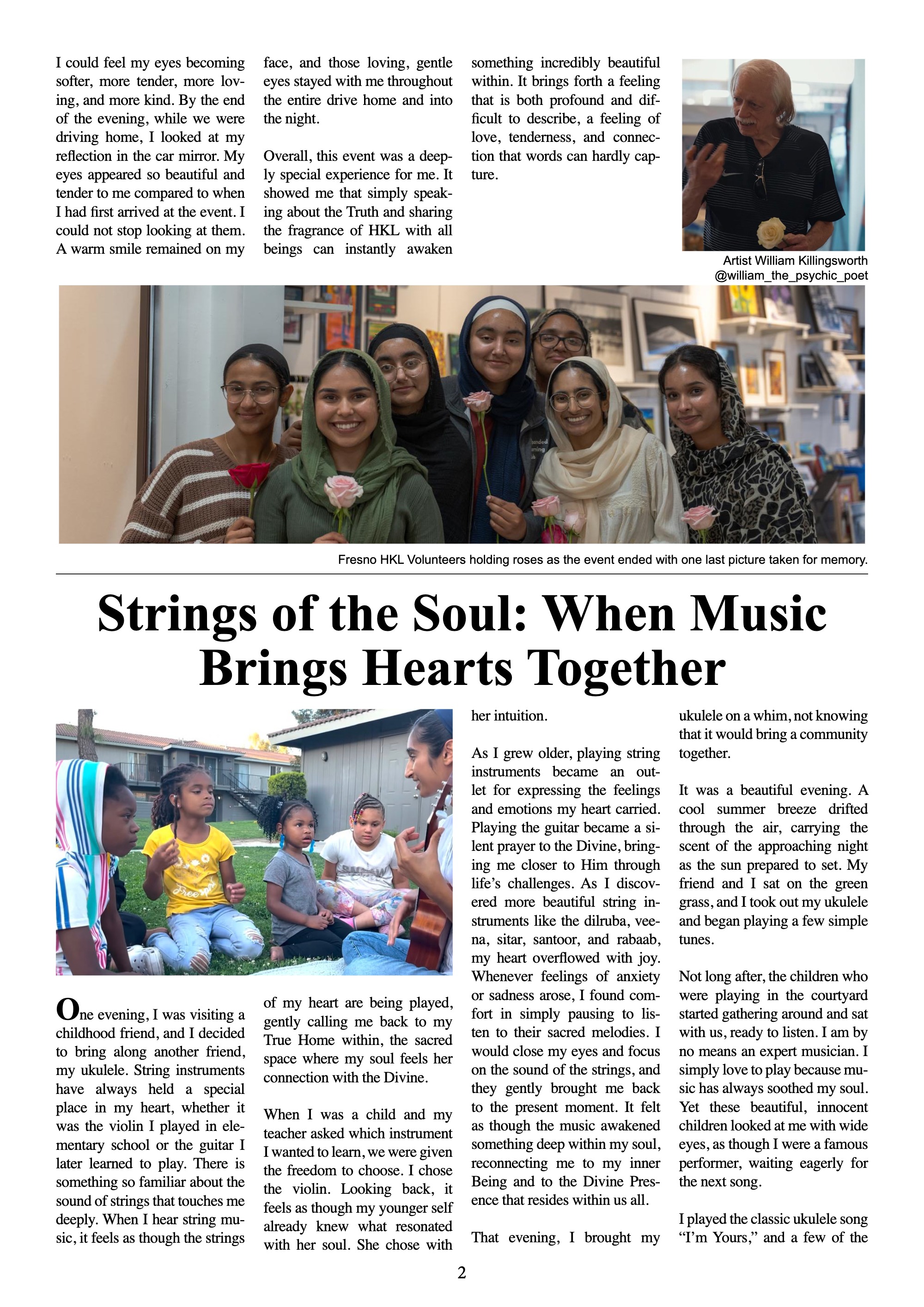 I could feel my eyes becoming softer, more tender, more loving, and more kind. By the end of the evening, while we were driving home, I looked at my reflection in the car mirror. My eyes appeared so beautiful and tender to me compared to when I had first arrived at the event. I could not stop looking at them. A warm smile remained on my face, and those loving, gentle eyes stayed with me throughout the entire drive home and into the night.

Overall, this event was a deeply special experience for me. It showed me that simply speaking about the Truth and sharing the fragrance of HKL with all beings can instantly awaken something incredibly beautiful within. It brings forth a feeling that is both profound and difficult to describe, a feeling of love, tenderness, and connection that words can hardly capture.

Artist William Killingsworth
@william_the_psychic_poet

Fresno HKL Volunteers holding roses as the event ended with one last picture taken for memory.

Strings of the Soul: When Music Brings Hearts Together

One evening, I was visiting a childhood friend, and I decided to bring along another friend, my ukulele. String instruments have always held a special place in my heart, whether it was the violin I played in elementary school or the guitar I later learned to play. There is something so familiar about the sound of strings that touches me deeply. When I hear string music, it feels as though the strings of my heart are being played, gently calling me back to my True Home within, the sacred space where my soul feels her connection with the Divine.

When I was a child and my teacher asked which instrument I wanted to learn, we were given the freedom to choose. I chose the violin. Looking back, it feels as though my younger self already knew what resonated with her soul. She chose with her intuition.

As I grew older, playing string instruments became an outlet for expressing the feelings and emotions my heart carried. Playing the guitar became a silent prayer to the Divine, bringing me closer to Him through life's challenges. As I discovered more beautiful string instruments like the dilruba, veena, sitar, santoor, and rabaab, my heart overflowed with joy. Whenever feelings of anxiety or sadness arose, I found comfort in simply pausing to listen to their sacred melodies. I would close my eyes and focus on the sound of the strings, and they gently brought me back to the present moment. It felt as though the music awakened something deep within my soul, reconnecting me to my inner Being and to the Divine Presence that resides within us all.

That evening, I brought my ukulele on a whim, not knowing that it would bring a community together.

It was a beautiful evening. A cool summer breeze drifted through the air, carrying the scent of the approaching night as the sun prepared to set. My friend and I sat on the green grass, and I took out my ukulele and began playing a few simple tunes.

Not long after, the children who were playing in the courtyard started gathering around and sat with us, ready to listen. I am by no means an expert musician. I simply love to play because music has always soothed my soul. Yet these beautiful, innocent children looked at me with wide eyes, as though I were a famous performer, waiting eagerly for the next song.

I played the classic ukulele song "I'm Yours," and a few of the

2